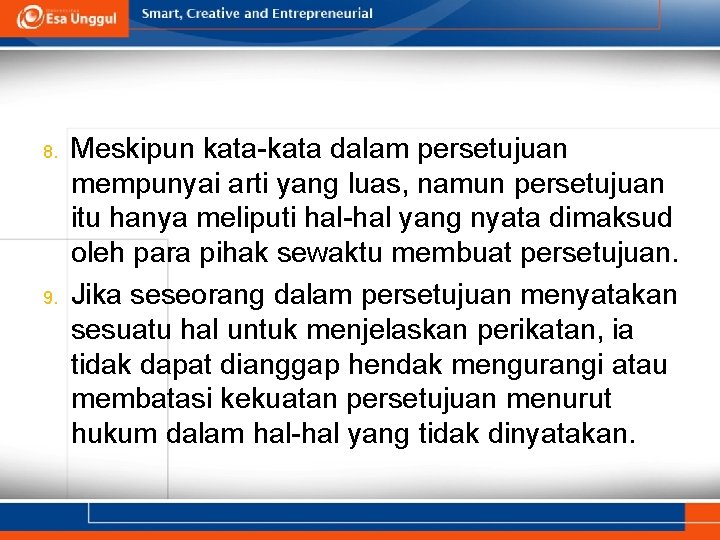 Esa Unggul

Smart, Creative and Entrepreneurial

8. Meskipun kata-kata dalam persetujuan mempunyai arti yang luas, namun persetujuan itu hanya meliputi hal-hal yang nyata dimaksud oleh para pihak sewaktu membuat persetujuan.

9. Jika seseorang dalam persetujuan menyatakan sesuatu hal untuk menjelaskan perikatan, ia tidak dapat dianggap hendak mengurangi atau membatasi kekuatan persetujuan menurut hukum dalam hal-hal yang tidak dinyatakan.